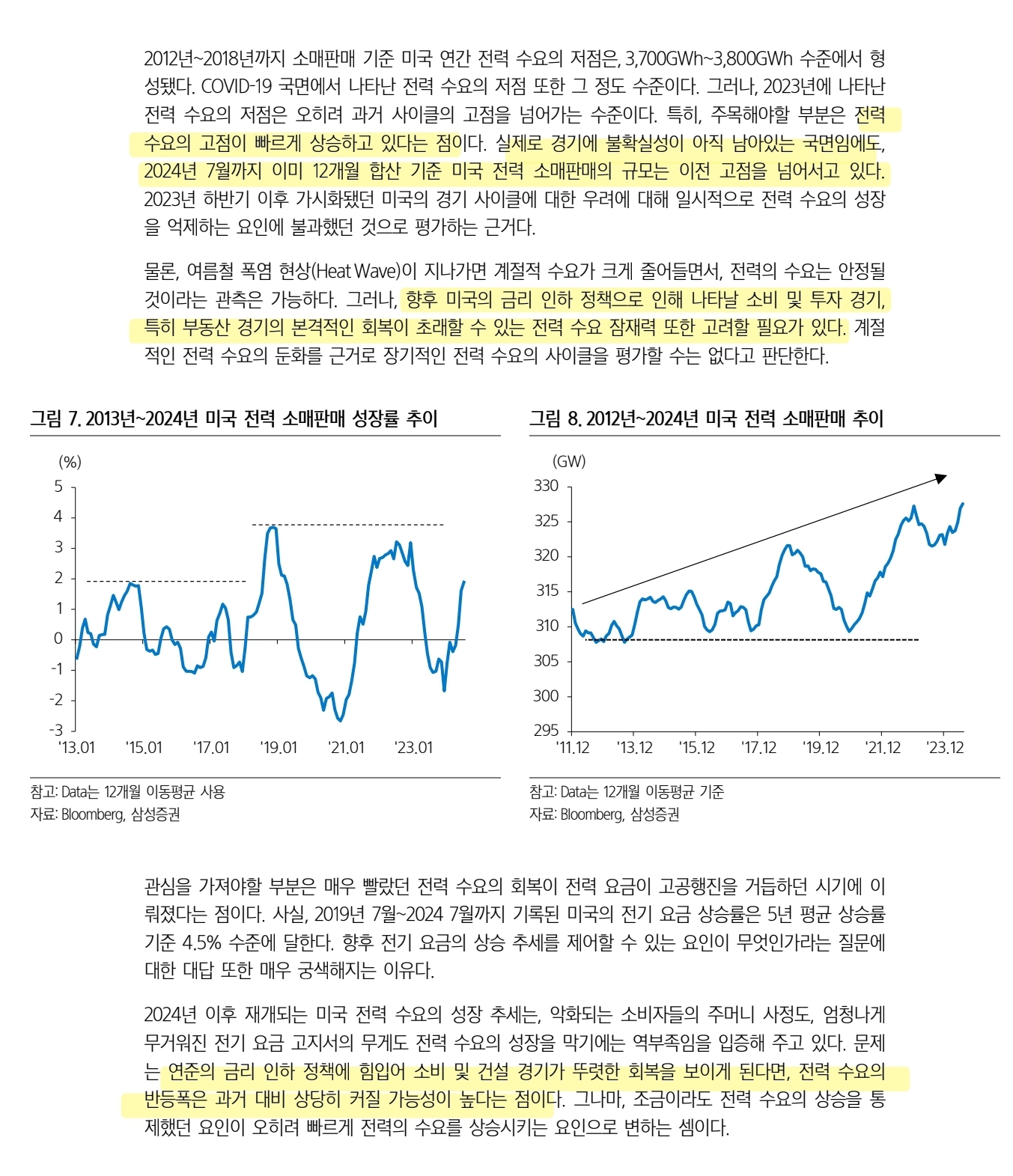 2012년~2018년까지 소매판매 기준 미국 연간 전력 수요의 저점은, 3,700GWh~3,800GWh 수준에서 형성됐다. COVID-19 국면에서 나타난 전력 수요의 저점 또한 그 정도 수준이다. 그러나, 2023년에 나타난 전력 수요의 저점은 오히려 과거 사이클의 고점을 넘어가는 수준이다. 특히, 주목해야할 부분은 전력 수요의 고점이 빠르게 상승하고 있다는 점이다. 실제로 경기에 불확실성이 아직 남아있는 국면임에도, 2024년 7월까지 이미 12개월 합산 기준 미국 전력 소매판매의 규모는 이전 고점을 넘어서고 있다. 2023년 하반기 이후 가시화됐던 미국의 경기 사이클에 대한 우려에 대해 일시적으로 전력 수요의 성장을 억제하는 요인에 불과했던 것으로 평가하는 근거다.

물론, 여름철 폭염 현상(Heat Wave)이 지나가면 계절적 수요가 크게 줄어들면서, 전력의 수요는 안정될 것이라는 관측은 가능하다. 그러나, 향후 미국의 금리 인하 정책으로 인해 나타날 소비 및 투자 경기, 특히 부동산 경기의 본격적인 회복이 초래할 수 있는 전력 수요 잠재력 또한 고려할 필요가 있다. 계절적인 전력 수요의 둔화를 근거로 장기적인 전력 수요의 사이클을 평가할 수는 없다고 판단한다.

그림 7. 2013년~2024년 미국 전력 소매판매 성장률 추이

(%)
5
4
3
2
1
0
-1
-2
-3
'13.01 '15.01 '17.01 '19.01 '21.01 '23.01

참고: Data는 12개월 이동평균 사용
자료: Bloomberg, 삼성증권

그림 8. 2012년~2024년 미국 전력 소매판매 추이

(GW)
330
325
320
315
310
305
300
295
'11.12 '13.12 '15.12 '17.12 '19.12 '21.12 '23.12

참고: Data는 12개월 이동평균 기준
자료: Bloomberg, 삼성증권

관심을 가져야할 부분은 매우 빨랐던 전력 수요의 회복이 전력 요금이 고공행진을 거듭하던 시기에 이뤄졌다는 점이다. 사실, 2019년 7월~2024 7월까지 기록된 미국의 전기 요금 상승률은 5년 평균 상승률 기준 4.5% 수준에 달한다. 향후 전기 요금의 상승 추세를 제어할 수 있는 요인이 무엇인가라는 질문에 대한 대답 또한 매우 궁색해지는 이유다.

2024년 이후 재개되는 미국 전력 수요의 성장 추세는, 악화되는 소비자들의 주머니 사정도, 엄청나게 무거워진 전기 요금 고지서의 무게도 전력 수요의 성장을 막기에는 역부족임을 입증해 주고 있다. 문제는 연준의 금리 인하 정책에 힘입어 소비 및 건설 경기가 뚜렷한 회복을 보이게 된다면, 전력 수요의 반등폭은 과거 대비 상당히 커질 가능성이 높다는 점이다. 그나마, 조금이라도 전력 수요의 상승을 통제했던 요인이 오히려 빠르게 전력의 수요를 상승시키는 요인으로 변하는 셈이다.